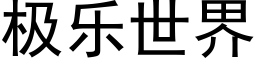 极乐世界